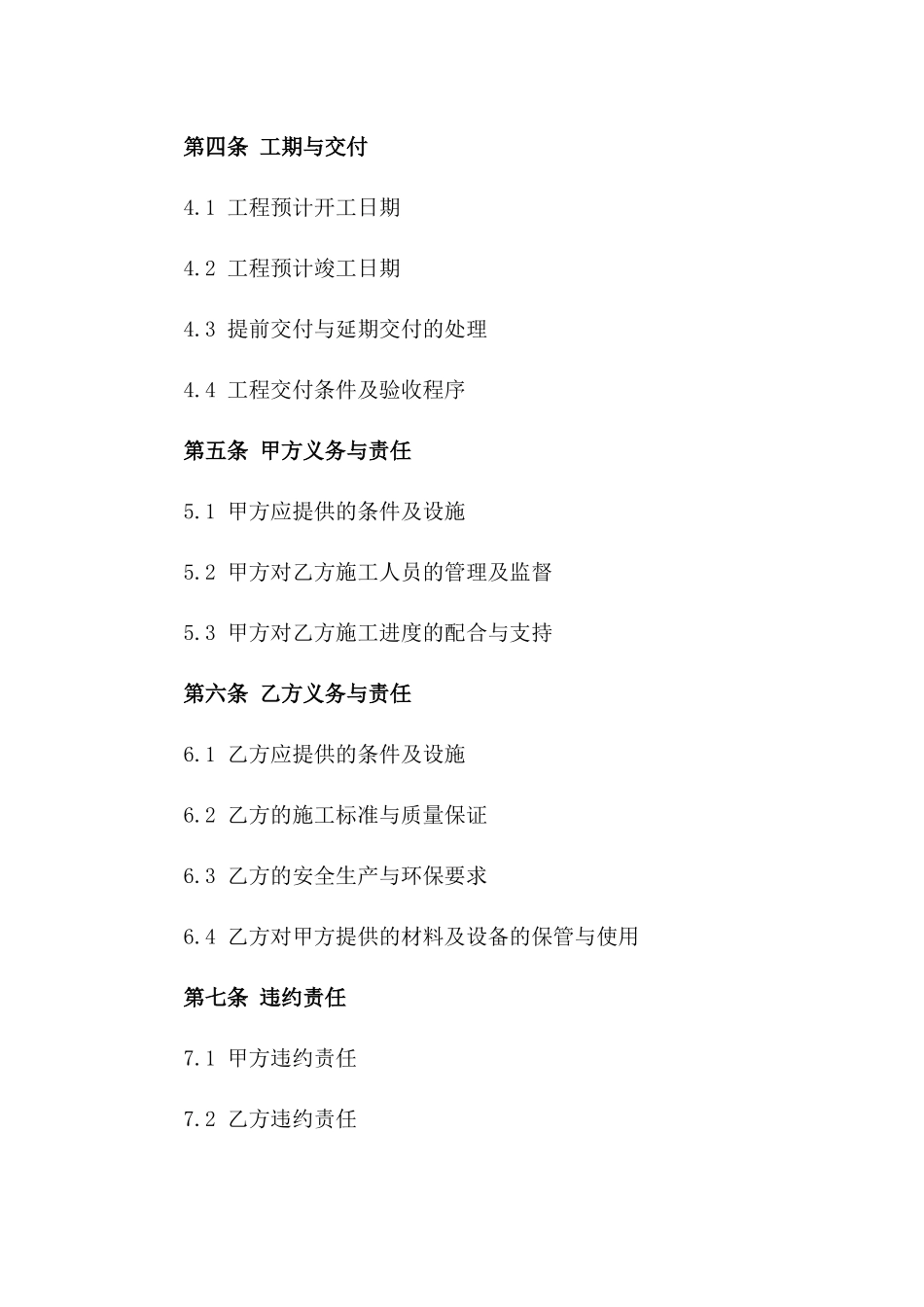 第四条 工期与交付

4.1 工程预计开工日期

4.2 工程预计竣工日期

4.3 提前交付与延期交付的处理

4.4 工程交付条件及验收程序

第五条 甲方义务与责任

5.1 甲方应提供的条件及设施

5.2 甲方对乙方施工人员的管理及监督

5.3 甲方对乙方施工进度的配合与支持

第六条 乙方义务与责任

6.1 乙方应提供的条件及设施

6.2 乙方的施工标准与质量保证

6.3 乙方的安全生产与环保要求

6.4 乙方对甲方提供的材料及设备的保管与使用

第七条 违约责任

7.1 甲方违约责任

7.2 乙方违约责任